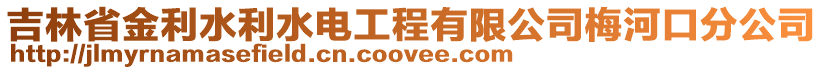 吉林省金利水利水电工程有限公司梅河口分公司
http://jlmyrnamasefield.cn.coovee.com